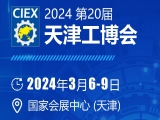 CIEX
2024 第20届
天津工博会

2024年3月6-9日

国家会展中心 (天津)